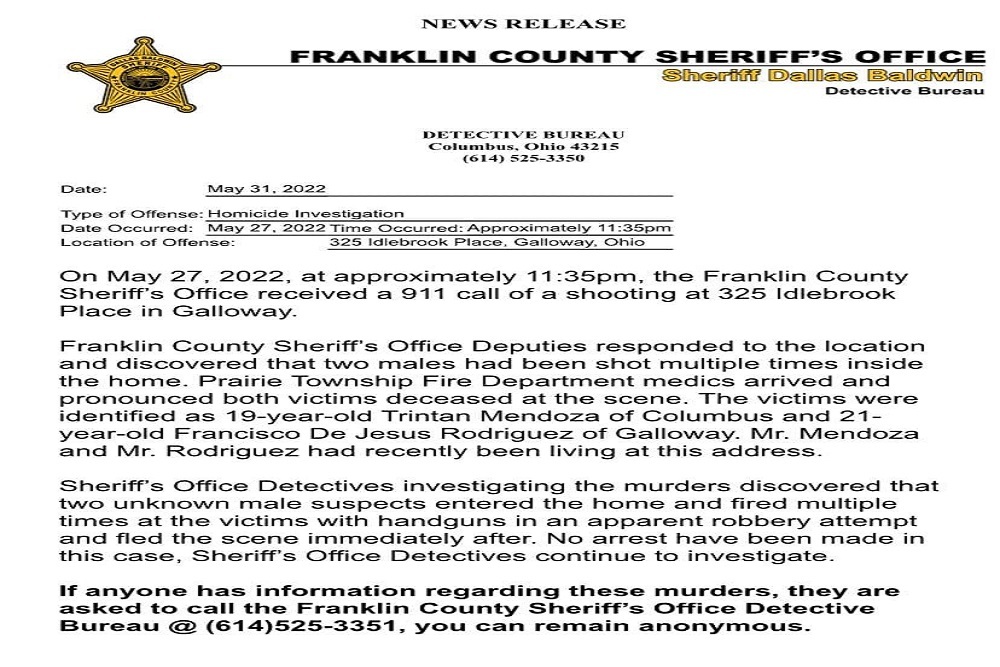 NEWS RELEASE

FRANKLIN COUNTY SHERIFF'S OFFICE
Sheriff Dallas Baldwin
Detective Bureau

DETECTIVE BUREAU
Columbus, Ohio 43215
(614) 525-3350

Date: May 31, 2022

Type of Offense: Homicide Investigation
Date Occurred: May 27, 2022 Time Occurred: Approximately 11:35pm
Location of Offense: 325 Idlebrook Place, Galloway, Ohio

On May 27, 2022, at approximately 11:35pm, the Franklin County Sheriff's Office received a 911 call of a shooting at 325 Idlebrook Place in Galloway.

Franklin County Sheriff's Office Deputies responded to the location and discovered that two males had been shot multiple times inside the home. Prairie Township Fire Department medics arrived and pronounced both victims deceased at the scene. The victims were identified as 19-year-old Trintan Mendoza of Columbus and 21-year-old Francisco De Jesus Rodriguez of Galloway. Mr. Mendoza and Mr. Rodriguez had recently been living at this address.

Sheriff's Office Detectives investigating the murders discovered that two unknown male suspects entered the home and fired multiple times at the victims with handguns in an apparent robbery attempt and fled the scene immediately after. No arrest have been made in this case, Sheriff's Office Detectives continue to investigate.

If anyone has information regarding these murders, they are asked to call the Franklin County Sheriff's Office Detective Bureau @ (614)525-3351, you can remain anonymous.